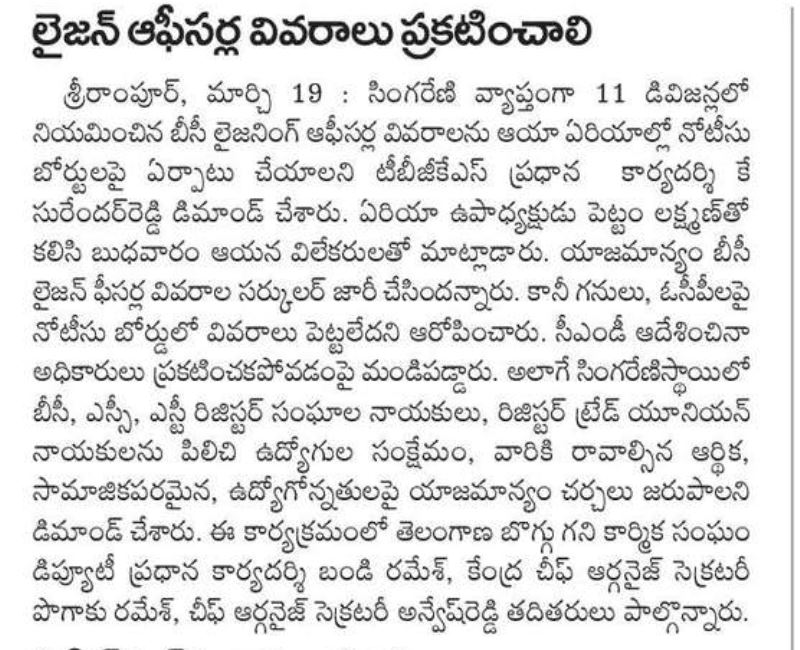 లైజన్ ఆఫీసర్ల వివరాలు ప్రకటించాలి

శ్రీరాంపూర్, మార్చి 19 : సింగరేణి వ్యాప్తంగా 11 డివిజన్లలో నియమించిన బీసీ లైజనింగ్ ఆఫీసర్ల వివరాలను ఆయా ఏరియాల్లో నోటీసు బోర్టులపై ఏర్పాటు చేయాలని టీబీజీకేఎస్ ప్రధాన కార్యదర్శి కే సురేందర్‌రెడ్డి డిమాండ్ చేశారు. ఏరియా ఉపాధ్యక్షుడు పెట్టం లక్ష్మణ్‌తో కలిసి బుధవారం ఆయన విలేకరులతో మాట్లాడారు. యాజమాన్యం బీసీ లైజన్ ఫీసర్ల వివరాల సర్కులర్ జారీ చేసిందన్నారు. కానీ గనులు, ఓసీపీలపై నోటీసు బోర్డులో వివరాలు పెట్టలేదని ఆరోపించారు. సీఎండీ ఆదేశించినా అధికారులు ప్రకటించకపోవడంపై మండిపడ్డారు. అలాగే సింగరేణిస్థాయిలో బీసీ, ఎస్సీ, ఎస్టీ రిజిస్టర్ సంఘాల నాయకులు, రిజిస్టర్ ట్రేడ్ యూనియన్ నాయకులను పిలిచి ఉద్యోగుల సంక్షేమం, వారికి రావాల్సిన ఆర్థిక, సామాజికపరమైన, ఉద్యోగోన్నతులపై యాజమాన్యం చర్చలు జరుపాలని డిమాండ్ చేశారు. ఈ కార్యక్రమంలో తెలంగాణ బొగ్గు గని కార్మిక సంఘం డిప్యూటీ ప్రధాన కార్యదర్శి బండి రమేశ్, కేంద్ర చీఫ్ ఆర్గనైజ్ సెక్రటరీ పొగాకు రమేశ్, చీఫ్ ఆర్గనైజ్ సెక్రటరీ అన్వేష్‌రెడ్డి తదితరులు పాల్గొన్నారు.